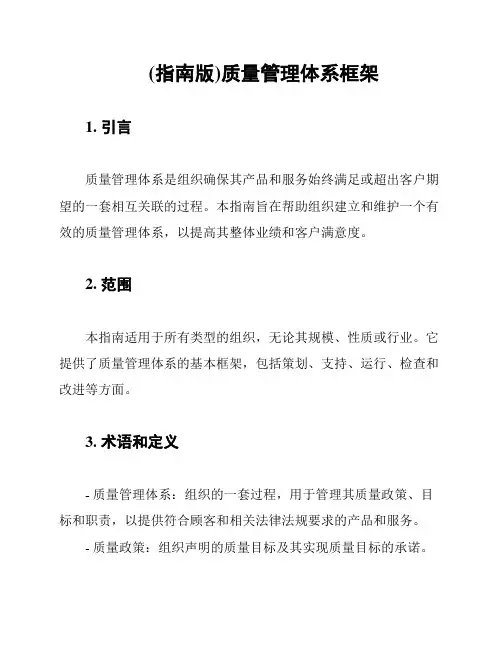 (指南版)质量管理体系框架

1. 引言

质量管理体系是组织确保其产品和服务始终满足或超出客户期望的一套相互关联的过程。本指南旨在帮助组织建立和维护一个有效的质量管理体系，以提高其整体业绩和客户满意度。

2. 范围

本指南适用于所有类型的组织，无论其规模、性质或行业。它提供了质量管理体系的基本框架，包括策划、支持、运行、检查和改进等方面。

3. 术语和定义

- 质量管理体系：组织的一套过程，用于管理其质量政策、目标和职责，以提供符合顾客和相关法律法规要求的产品和服务。

- 质量政策：组织声明的质量目标及其实现质量目标的承诺。